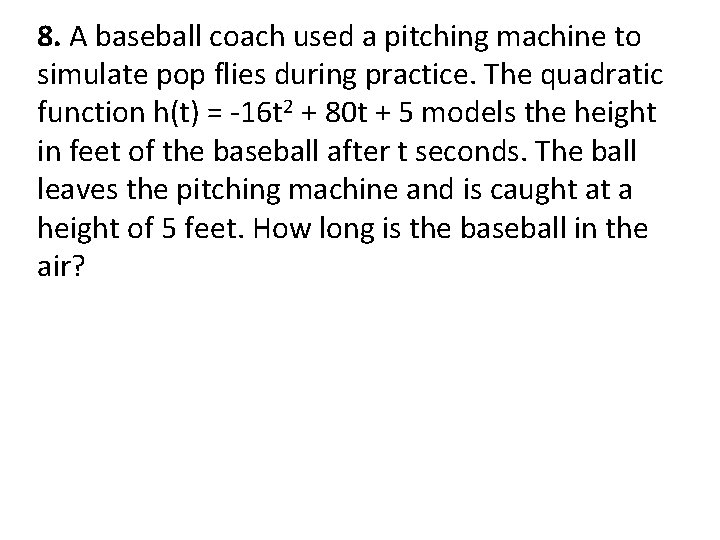 8. A baseball coach used a pitching machine to simulate pop flies during practice. The quadratic function $h(t) = -16t^2 + 80t + 5$ models the height in feet of the baseball after t seconds. The ball leaves the pitching machine and is caught at a height of 5 feet. How long is the baseball in the air?